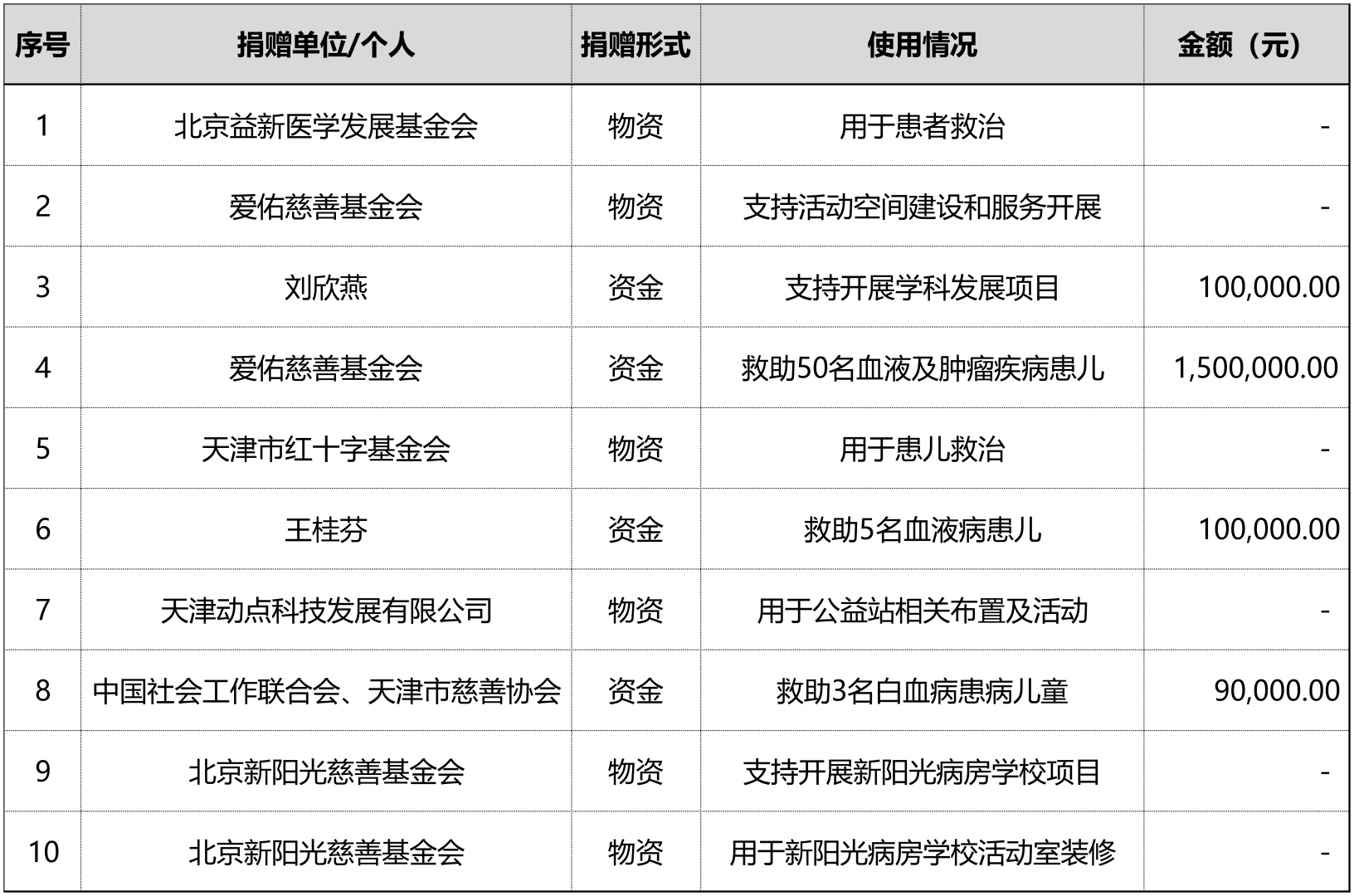 | 序号 | 捐赠单位/个人 | 捐赠形式 | 使用情况 | 金额（元） |
|---|---|---|---|---|
| 1 | 北京益新医学发展基金会 | 物资 | 用于患者救治 | - |
| 2 | 爱佑慈善基金会 | 物资 | 支持活动空间建设和服务开展 | - |
| 3 | 刘欣燕 | 资金 | 支持开展学科发展项目 | 100,000.00 |
| 4 | 爱佑慈善基金会 | 资金 | 救助50名血液及肿瘤疾病患儿 | 1,500,000.00 |
| 5 | 天津市红十字基金会 | 物资 | 用于患儿救治 | - |
| 6 | 王桂芬 | 资金 | 救助5名血液病患儿 | 100,000.00 |
| 7 | 天津动点科技发展有限公司 | 物资 | 用于公益站相关布置及活动 | - |
| 8 | 中国社会工作联合会、天津市慈善协会 | 资金 | 救助3名白血病患病儿童 | 90,000.00 |
| 9 | 北京新阳光慈善基金会 | 物资 | 支持开展新阳光病房学校项目 | - |
| 10 | 北京新阳光慈善基金会 | 物资 | 用于新阳光病房学校活动室装修 | - |